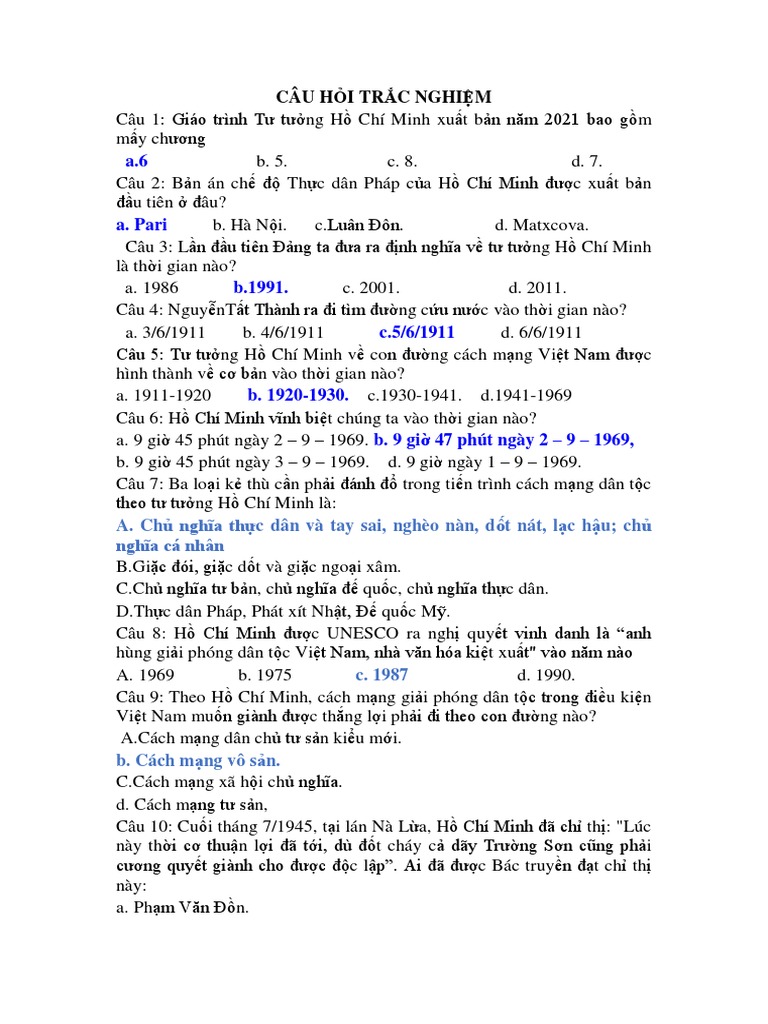 CÂU HỎI TRẮC NGHIỆM

Câu 1: Giáo trình Tư tưởng Hồ Chí Minh xuất bản năm 2021 bao gồm mấy chương

a.6 b. 5. c. 8. d. 7.

Câu 2: Bản án chế độ Thực dân Pháp của Hồ Chí Minh được xuất bản đầu tiên ở đâu?

a. Pari b. Hà Nội. c.Luân Đôn. d. Matxcova.

Câu 3: Lần đầu tiên Đảng ta đưa ra định nghĩa về tư tưởng Hồ Chí Minh là thời gian nào?

a. 1986 b.1991. c. 2001. d. 2011.

Câu 4: NguyễnTất Thành ra đi tìm đường cứu nước vào thời gian nào?

a. 3/6/1911 b. 4/6/1911 c.5/6/1911 d. 6/6/1911

Câu 5: Tư tưởng Hồ Chí Minh về con đường cách mạng Việt Nam được hình thành về cơ bản vào thời gian nào?

a. 1911-1920 b. 1920-1930. c.1930-1941. d.1941-1969

Câu 6: Hồ Chí Minh vĩnh biệt chúng ta vào thời gian nào?

a. 9 giờ 45 phút ngày 2 – 9 – 1969. b. 9 giờ 47 phút ngày 2 – 9 – 1969,

b. 9 giờ 45 phút ngày 3 – 9 – 1969. d. 9 giờ ngày 1 – 9 – 1969.

Câu 7: Ba loại kẻ thù cần phải đánh đổ trong tiến trình cách mạng dân tộc theo tư tưởng Hồ Chí Minh là:

A. Chủ nghĩa thực dân và tay sai, nghèo nàn, dốt nát, lạc hậu; chủ nghĩa cá nhân

B.Giặc đói, giặc dốt và giặc ngoại xâm.

C.Chủ nghĩa tư bản, chủ nghĩa đế quốc, chủ nghĩa thực dân.

D.Thực dân Pháp, Phát xít Nhật, Đế quốc Mỹ.

Câu 8: Hồ Chí Minh được UNESCO ra nghị quyết vinh danh là “anh hùng giải phóng dân tộc Việt Nam, nhà văn hóa kiệt xuất" vào năm nào

A. 1969 b. 1975 c. 1987 d. 1990.

Câu 9: Theo Hồ Chí Minh, cách mạng giải phóng dân tộc trong điều kiện Việt Nam muốn giành được thắng lợi phải đi theo con đường nào?

A.Cách mạng dân chủ tư sản kiểu mới.

b. Cách mạng vô sản.

C.Cách mạng xã hội chủ nghĩa.

d. Cách mạng tư sản,

Câu 10: Cuối tháng 7/1945, tại lán Nà Lừa, Hồ Chí Minh đã chỉ thị: "Lúc này thời cơ thuận lợi đã tới, dù đốt cháy cả dãy Trường Sơn cũng phải cương quyết giành cho được độc lập”. Ai đã được Bác truyền đạt chỉ thị này:

a. Phạm Văn Đồn.